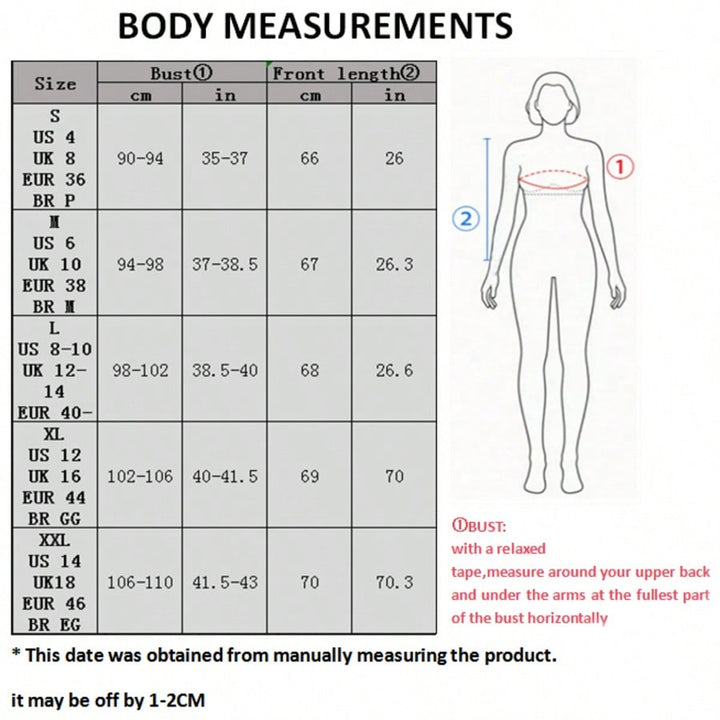 BODY MEASUREMENTS

| Size | Bust① cm | Bust① in | Front length② cm | Front length② in |
|---|---|---|---|---|
| S US 4 UK 8 EUR 36 BR P | 90-94 | 35-37 | 66 | 26 |
| M US 6 UK 10 EUR 38 BR M | 94-98 | 37-38.5 | 67 | 26.3 |
| L US 8-10 UK 12-14 EUR 40- | 98-102 | 38.5-40 | 68 | 26.6 |
| XL US 12 UK 16 EUR 44 BR GG | 102-106 | 40-41.5 | 69 | 70 |
| XXL US 14 UK18 EUR 46 BR EG | 106-110 | 41.5-43 | 70 | 70.3 |

①
②

①BUST:
with a relaxed tape,measure around your upper back and under the arms at the fullest part of the bust horizontally

* This date was obtained from manually measuring the product.

it may be off by 1-2CM